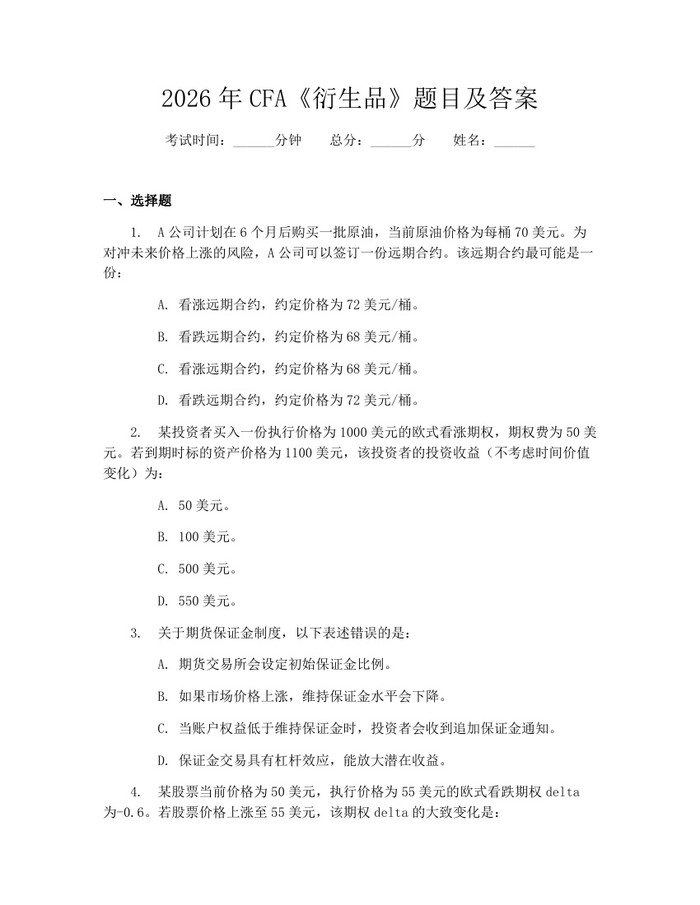 2026 年 CFA《衍生品》题目及答案

考试时间：______分钟　　总分：______分　　姓名：______

一、选择题

1. A 公司计划在 6 个月后购买一批原油，当前原油价格为每桶 70 美元。为对冲未来价格上涨的风险，A 公司可以签订一份远期合约。该远期合约最可能是一份：

A. 看涨远期合约，约定价格为 72 美元/桶。

B. 看跌远期合约，约定价格为 68 美元/桶。

C. 看涨远期合约，约定价格为 68 美元/桶。

D. 看跌远期合约，约定价格为 72 美元/桶。

2. 某投资者买入一份执行价格为 1000 美元的欧式看涨期权，期权费为 50 美元。若到期时标的资产价格为 1100 美元，该投资者的投资收益（不考虑时间价值变化）为：

A. 50 美元。

B. 100 美元。

C. 500 美元。

D. 550 美元。

3. 关于期货保证金制度，以下表述错误的是：

A. 期货交易所会设定初始保证金比例。

B. 如果市场价格上涨，维持保证金水平会下降。

C. 当账户权益低于维持保证金时，投资者会收到追加保证金通知。

D. 保证金交易具有杠杆效应，能放大潜在收益。

4. 某股票当前价格为 50 美元，执行价格为 55 美元的欧式看跌期权 delta 为-0.6。若股票价格上涨至 55 美元，该期权 delta 的大致变化是：